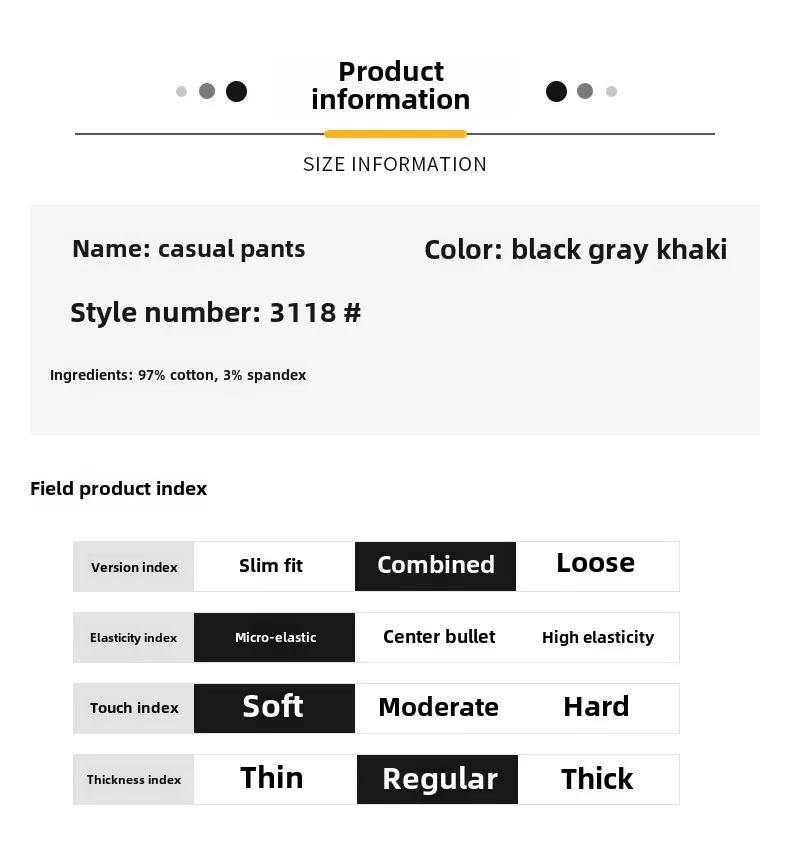 Product information

SIZE INFORMATION

Name: casual pants

Color: black gray khaki

Style number: 3118 #

Ingredients: 97% cotton, 3% spandex

Field product index

| Version index | Slim fit | Combined | Loose |
|---|---|---|---|
| Elasticity index | Micro-elastic | Center bullet | High elasticity |
| Touch index | Soft | Moderate | Hard |
| Thickness index | Thin | Regular | Thick |